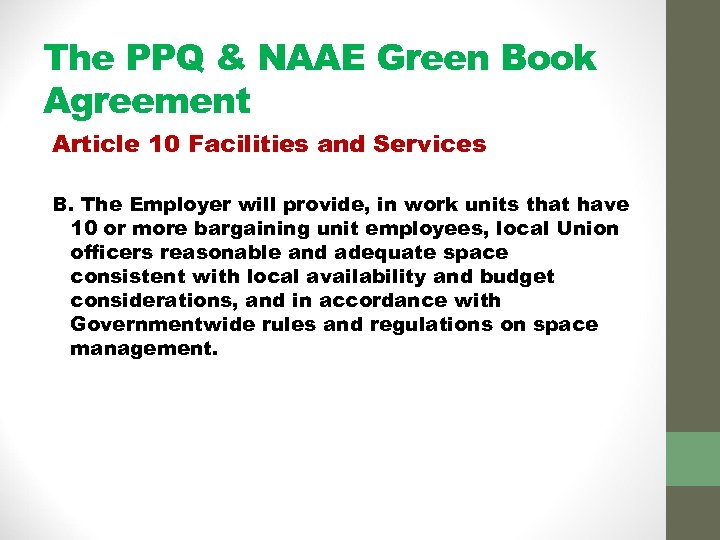 The PPQ & NAAE Green Book Agreement

Article 10 Facilities and Services

B. The Employer will provide, in work units that have 10 or more bargaining unit employees, local Union officers reasonable and adequate space consistent with local availability and budget considerations, and in accordance with Governmentwide rules and regulations on space management.